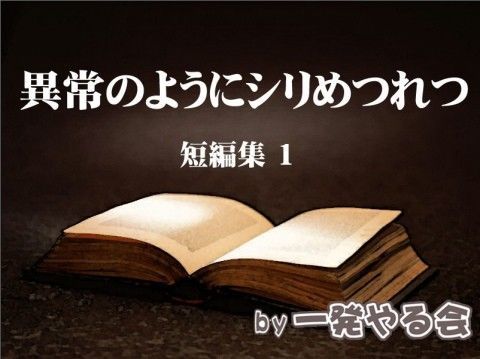 異常のようにシリめつれつ

短編集 1

by 一発やる会